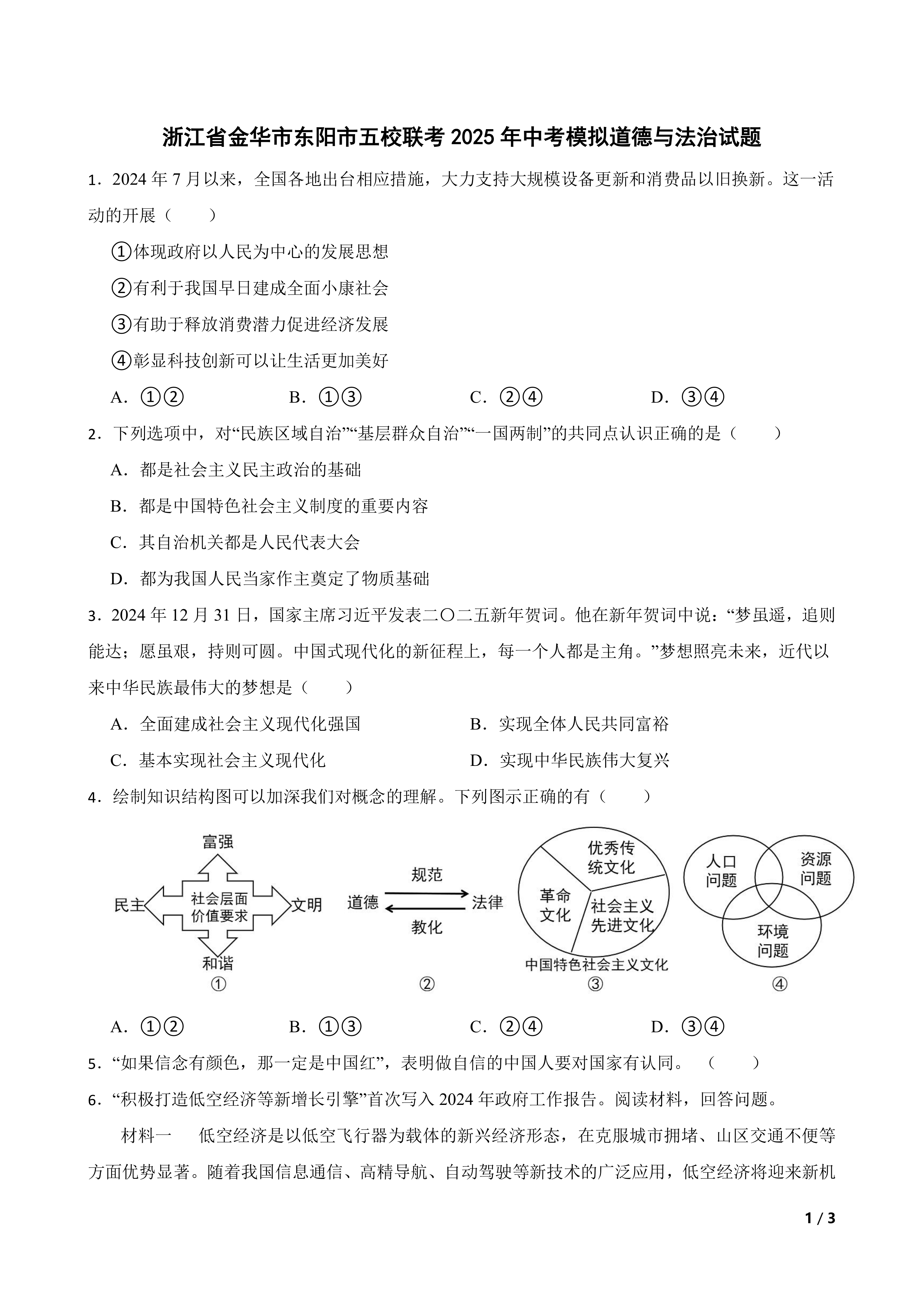 浙江省金华市东阳市五校联考 2025 年中考模拟道德与法治试题

1．2024 年 7 月以来，全国各地出台相应措施，大力支持大规模设备更新和消费品以旧换新。这一活动的开展（　　）

①体现政府以人民为中心的发展思想

②有利于我国早日建成全面小康社会

③有助于释放消费潜力促进经济发展

④彰显科技创新可以让生活更加美好

A．①②　　B．①③　　C．②④　　D．③④

2．下列选项中，对“民族区域自治”“基层群众自治”“一国两制”的共同点认识正确的是（　　）

A．都是社会主义民主政治的基础

B．都是中国特色社会主义制度的重要内容

C．其自治机关都是人民代表大会

D．都为我国人民当家作主奠定了物质基础

3．2024 年 12 月 31 日，国家主席习近平发表二〇二五新年贺词。他在新年贺词中说：“梦虽遥，追则能达；愿虽艰，持则可圆。中国式现代化的新征程上，每一个人都是主角。”梦想照亮未来，近代以来中华民族最伟大的梦想是（　　）

A．全面建成社会主义现代化强国　　B．实现全体人民共同富裕

C．基本实现社会主义现代化　　D．实现中华民族伟大复兴

4．绘制知识结构图可以加深我们对概念的理解。下列图示正确的有（　　）

富强
民主　社会层面价值要求　文明
和谐
①

规范
道德　法律
教化
②

优秀传统文化
革命文化
社会主义先进文化
中国特色社会主义文化
③

人口问题
资源问题
环境问题
④

A．①②　　B．①③　　C．②④　　D．③④

5．“如果信念有颜色，那一定是中国红”，表明做自信的中国人要对国家有认同。（　　）

6．“积极打造低空经济等新增长引擎”首次写入 2024 年政府工作报告。阅读材料，回答问题。

材料一　低空经济是以低空飞行器为载体的新兴经济形态，在克服城市拥堵、山区交通不便等方面优势显著。随着我国信息通信、高精导航、自动驾驶等新技术的广泛应用，低空经济将迎来新机

1 / 3